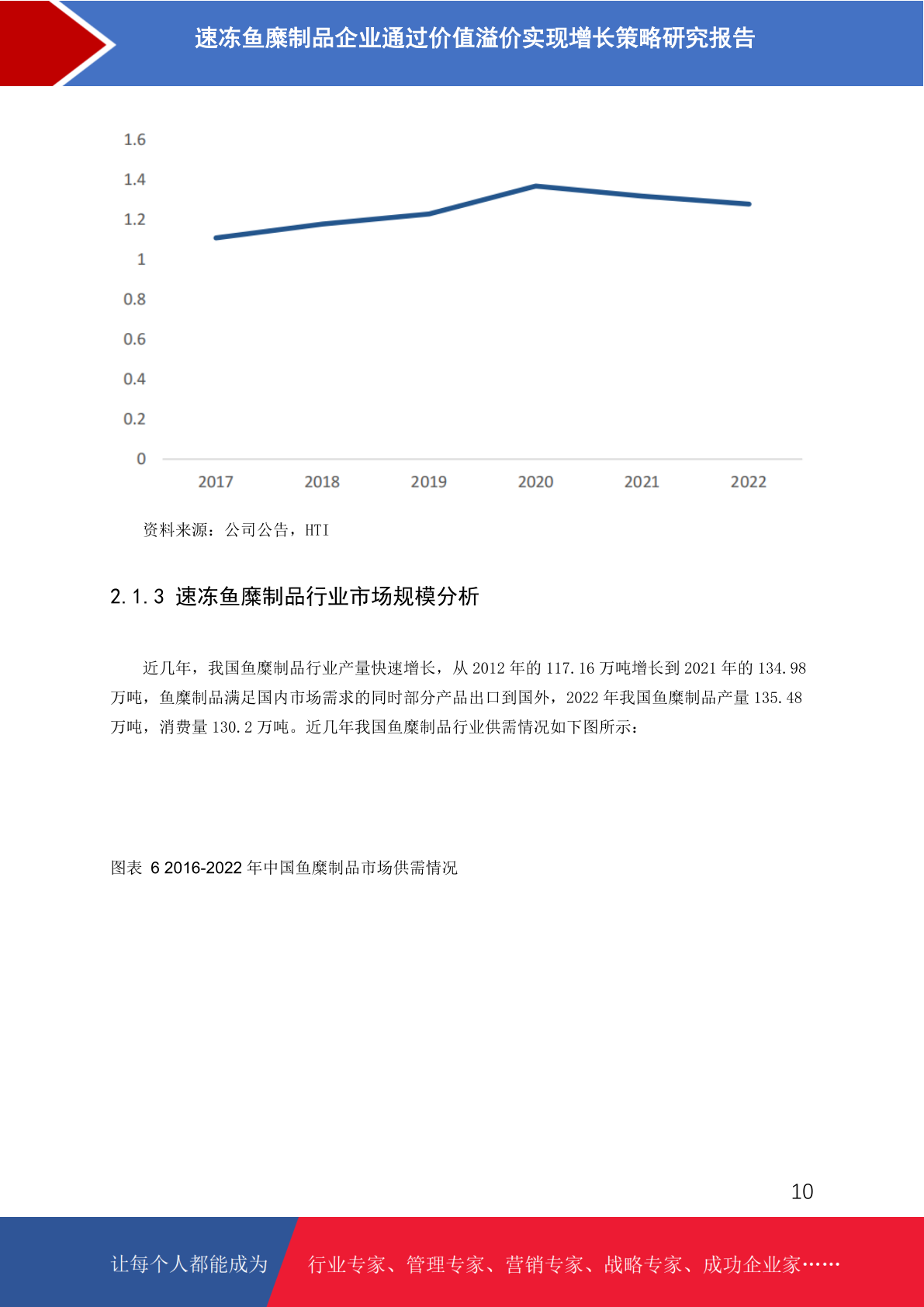 速冻鱼糜制品企业通过价值溢价实现增长策略研究报告

1.6
1.4
1.2
1
0.8
0.6
0.4
0.2
0

2017 2018 2019 2020 2021 2022

资料来源：公司公告，HTI

2.1.3 速冻鱼糜制品行业市场规模分析

近几年，我国鱼糜制品行业产量快速增长，从 2012 年的 117.16 万吨增长到 2021 年的 134.98 万吨，鱼糜制品满足国内市场需求的同时部分产品出口到国外，2022 年我国鱼糜制品产量 135.48 万吨，消费量 130.2 万吨。近几年我国鱼糜制品行业供需情况如下图所示：

图表 6 2016-2022 年中国鱼糜制品市场供需情况

10

让每个人都能成为 行业专家、管理专家、营销专家、战略专家、成功企业家……